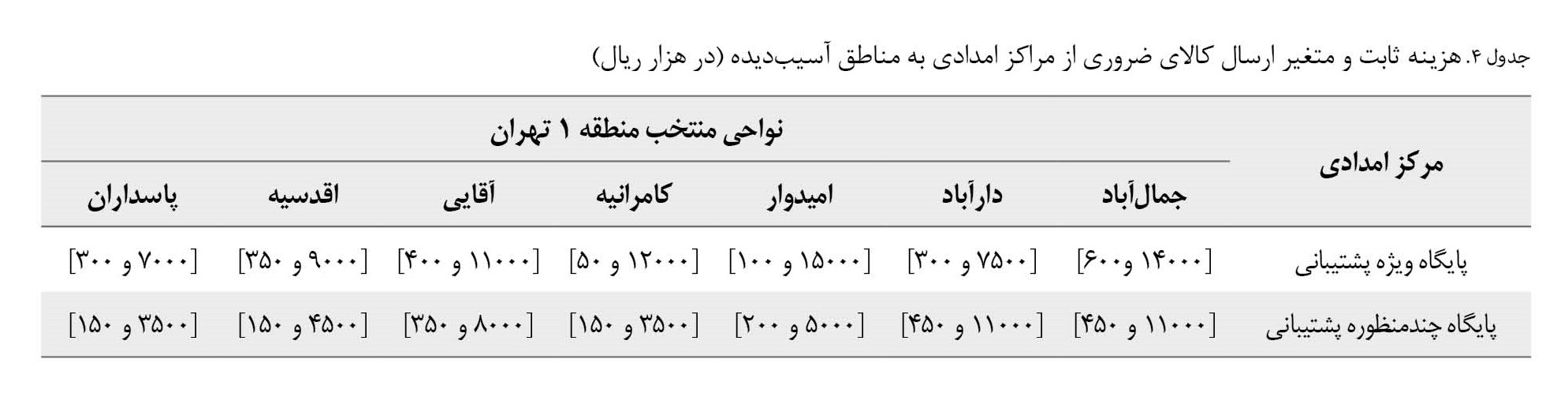 جدول ۴. هزینه ثابت و متغیر ارسال کالای ضروری از مراکز امدادی به مناطق آسیب‌دیده (در هزار ریال)

| مرکز امدادی | نواحی منتخب منطقه ۱ تهران | | | | | | |
|---|---|---|---|---|---|---|---|
| | جمال‌آباد | دارآباد | امیدوار | کامرانیه | آقایی | اقدسیه | پاسداران |
| پایگاه ویژه پشتیبانی | [۱۴۰۰۰ و۶۰۰] | [۷۵۰۰ و ۳۰۰] | [۱۵۰۰۰ و ۱۰۰] | [۱۲۰۰۰ و ۵۰] | [۱۱۰۰۰ و ۴۰۰] | [۹۰۰۰ و ۳۵۰] | [۷۰۰۰ و ۳۰۰] |
| پایگاه چندمنظوره پشتیبانی | [۱۱۰۰۰ و ۴۵۰] | [۱۱۰۰۰ و ۴۵۰] | [۵۰۰۰ و ۲۰۰] | [۳۵۰۰ و ۱۵۰] | [۸۰۰۰ و ۳۵۰] | [۴۵۰۰ و ۱۵۰] | [۳۵۰۰ و ۱۵۰] |